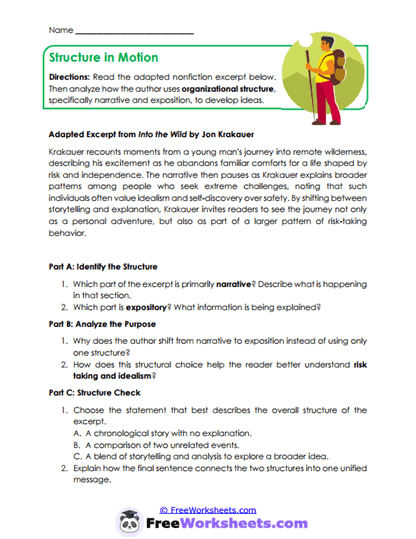 Name ___________________________

Structure in Motion

Directions: Read the adapted nonfiction excerpt below. Then analyze how the author uses organizational structure, specifically narrative and exposition, to develop ideas.

Adapted Excerpt from Into the Wild by Jon Krakauer

Krakauer recounts moments from a young man's journey into remote wilderness, describing his excitement as he abandons familiar comforts for a life shaped by risk and independence. The narrative then pauses as Krakauer explains broader patterns among people who seek extreme challenges, noting that such individuals often value idealism and self-discovery over safety. By shifting between storytelling and explanation, Krakauer invites readers to see the journey not only as a personal adventure, but also as part of a larger pattern of risk-taking behavior.

Part A: Identify the Structure

1. Which part of the excerpt is primarily narrative? Describe what is happening in that section.
2. Which part is expository? What information is being explained?

Part B: Analyze the Purpose

1. Why does the author shift from narrative to exposition instead of using only one structure?
2. How does this structural choice help the reader better understand risk taking and idealism?

Part C: Structure Check

1. Choose the statement that best describes the overall structure of the excerpt.
A. A chronological story with no explanation.
B. A comparison of two unrelated events.
C. A blend of storytelling and analysis to explore a broader idea.
2. Explain how the final sentence connects the two structures into one unified message.

© FreeWorksheets.com

FreeWorksheets.com